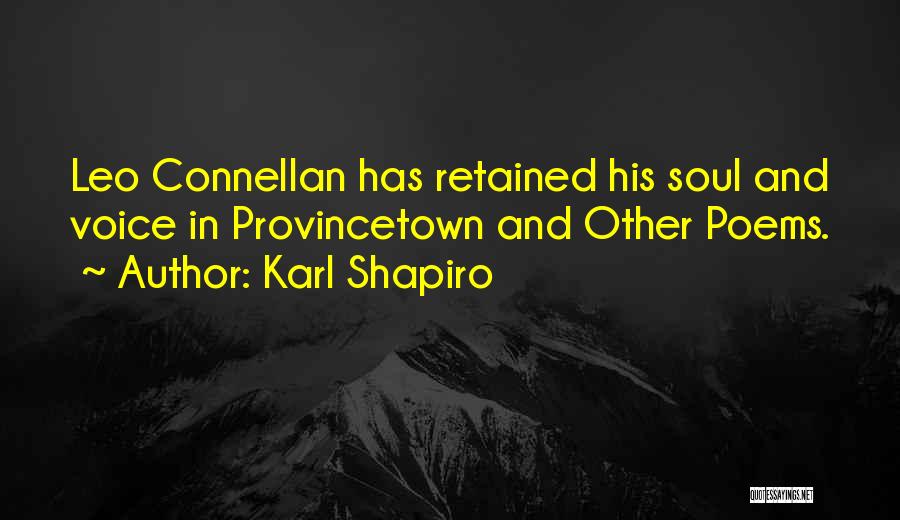 Leo Connellan has retained his soul and voice in Provincetown and Other Poems.
~ Author: Karl Shapiro

QUOTESSAYINGS.NET